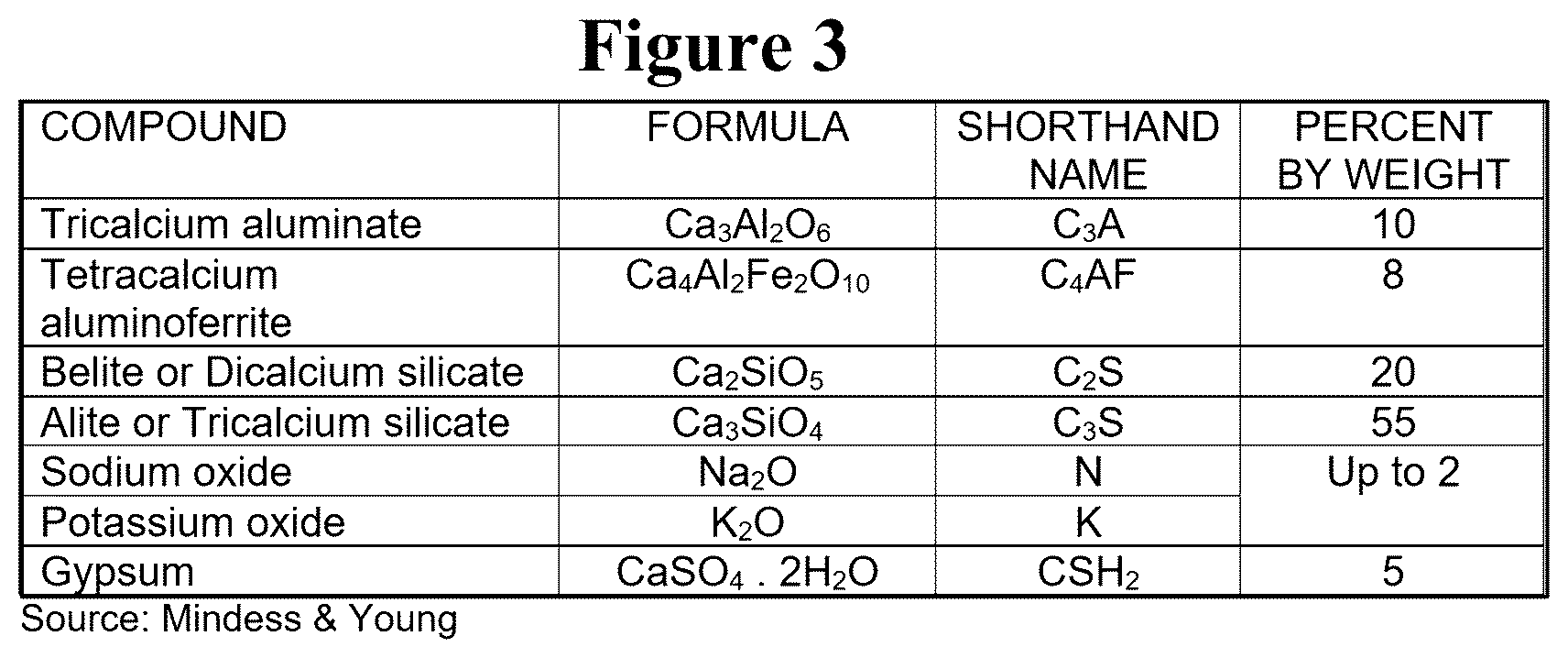 Figure 3

| COMPOUND | FORMULA | SHORTHAND NAME | PERCENT BY WEIGHT |
|---|---|---|---|
| Tricalcium aluminate | $Ca_3Al_2O_6$ | $C_3A$ | 10 |
| Tetracalcium aluminoferrite | $Ca_4Al_2Fe_2O_{10}$ | $C_4AF$ | 8 |
| Belite or Dicalcium silicate | $Ca_2SiO_5$ | $C_2S$ | 20 |
| Alite or Tricalcium silicate | $Ca_3SiO_4$ | $C_3S$ | 55 |
| Sodium oxide | $Na_2O$ | N | Up to 2 |
| Potassium oxide | $K_2O$ | K | |
| Gypsum | $CaSO_4 . 2H_2O$ | $CSH_2$ | 5 |

Source: Mindess & Young